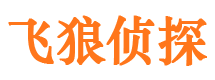 飞狼侦探